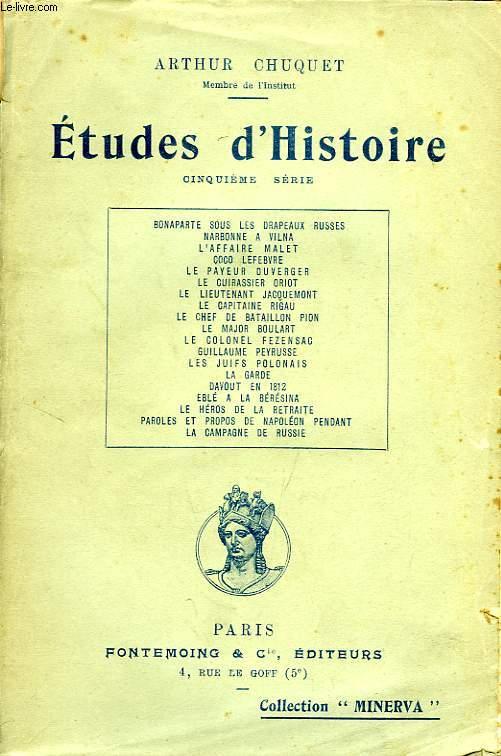 Le-livre.com

ARTHUR CHUQUET
Membre de l'Institut

Études d'Histoire

CINQUIÈME SÉRIE

BONAPARTE SOUS LES DRAPEAUX RUSSES
NARBONNE A VILNA
L'AFFAIRE MALET
COCO LEFEBVRE
LE PAYEUR DUVERGER
LE CUIRASSIER ORIOT
LE LIEUTENANT JACQUEMONT
LE CAPITAINE RIGAU
LE CHEF DE BATAILLON PION
LE MAJOR BOULART
LE COLONEL FEZENSAC
GUILLAUME PEYRUSSE
LES JUIFS POLONAIS
LA GARDE
DAVOUT EN 1812
EBLÉ A LA BÉRÉSINA
LE HÉROS DE LA RETRAITE
PAROLES ET PROPOS DE NAPOLÉON PENDANT LA CAMPAGNE DE RUSSIE

PARIS
FONTEMOING & Cie, ÉDITEURS
4, RUE LE GOFF (5e)

Collection " MINERVA "